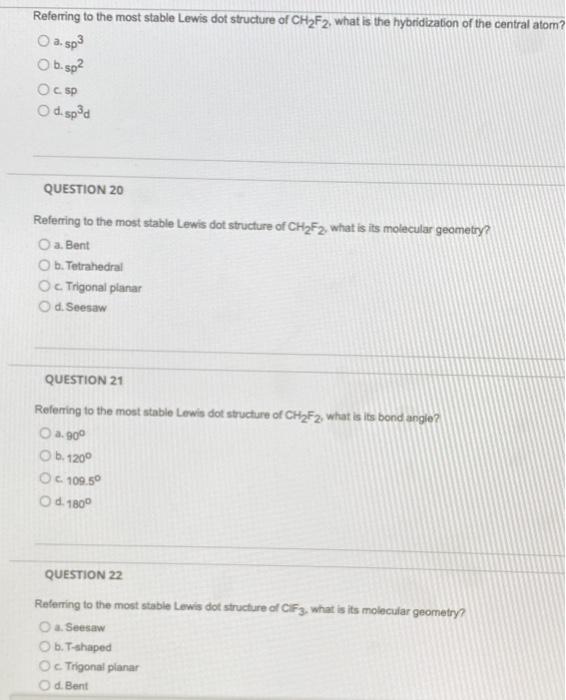 Referring to the most stable Lewis dot structure of $CH_2F_2$, what is the hybridization of the central atom?

a. $sp^3$

b. $sp^2$

c. sp

d. $sp^3d$

QUESTION 20

Referring to the most stable Lewis dot structure of $CH_2F_2$, what is its molecular geometry?

a. Bent

b. Tetrahedral

c. Trigonal planar

d. Seesaw

QUESTION 21

Referring to the most stable Lewis dot structure of $CH_2F_2$, what is its bond angle?

a. $90^o$

b. $120^o$

c. $109.5^o$

d. $180^o$

QUESTION 22

Referring to the most stable Lewis dot structure of $ClF_3$, what is its molecular geometry?

a. Seesaw

b. T-shaped

c. Trigonal planar

d. Bent